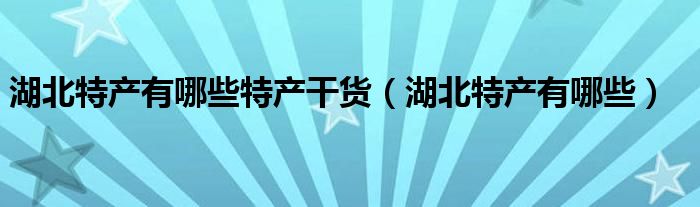 湖北特产有哪些特产干货（湖北特产有哪些）